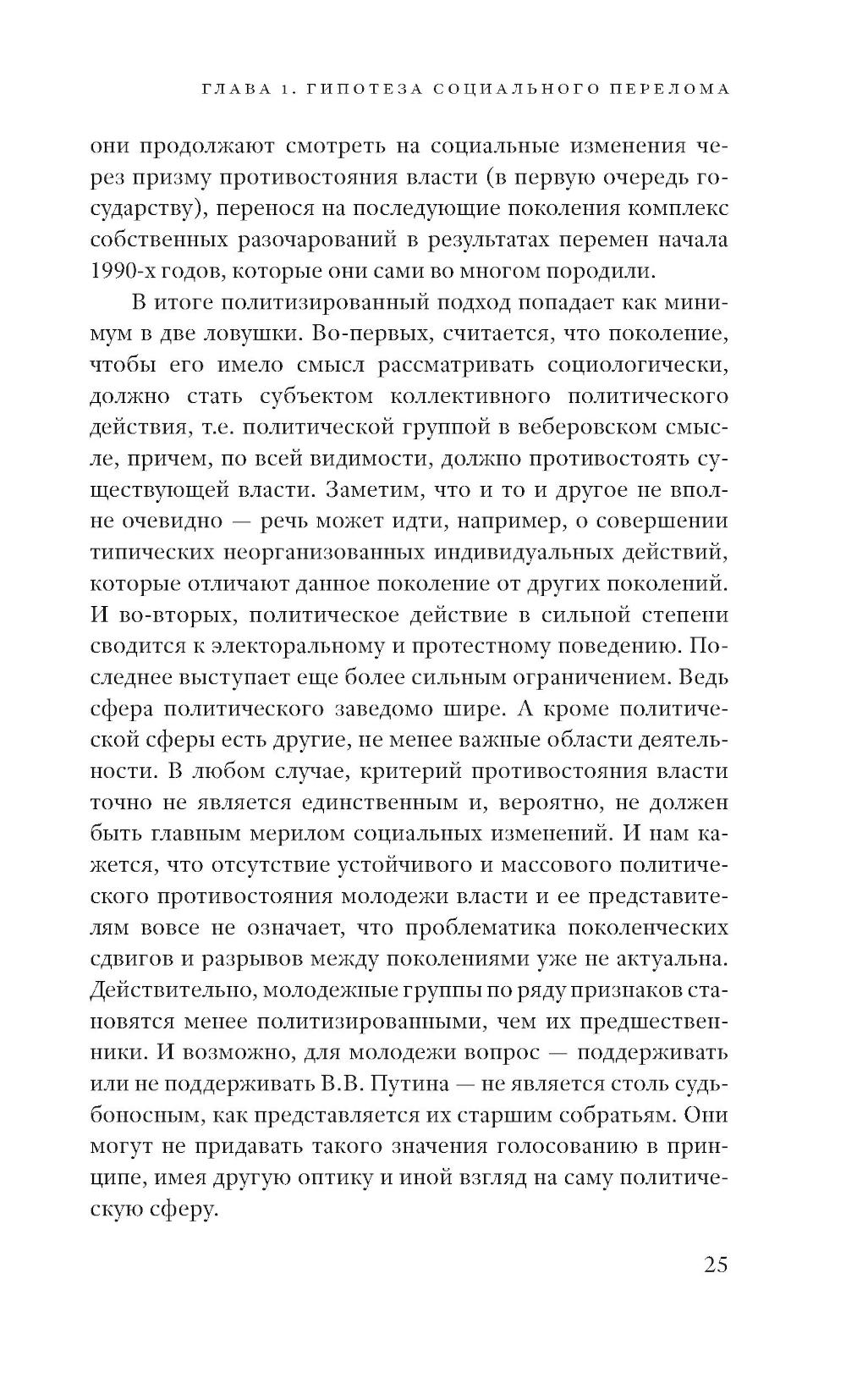 ГЛАВА 1. ГИПОТЕЗА СОЦИАЛЬНОГО ПЕРЕЛОМА

они продолжают смотреть на социальные изменения через призму противостояния власти (в первую очередь государству), перенося на последующие поколения комплекс собственных разочарований в результатах перемен начала 1990-х годов, которые они сами во многом породили.

В итоге политизированный подход попадает как минимум в две ловушки. Во-первых, считается, что поколение, чтобы его имело смысл рассматривать социологически, должно стать субъектом коллективного политического действия, т.е. политической группой в веберовском смысле, причем, по всей видимости, должно противостоять существующей власти. Заметим, что и то и другое не вполне очевидно — речь может идти, например, о совершении типических неорганизованных индивидуальных действий, которые отличают данное поколение от других поколений. И во-вторых, политическое действие в сильной степени сводится к электоральному и протестному поведению. Последнее выступает еще более сильным ограничением. Ведь сфера политического заведомо шире. А кроме политической сферы есть другие, не менее важные области деятельности. В любом случае, критерий противостояния власти точно не является единственным и, вероятно, не должен быть главным мерилом социальных изменений. И нам кажется, что отсутствие устойчивого и массового политического противостояния молодежи власти и ее представителям вовсе не означает, что проблематика поколенческих сдвигов и разрывов между поколениями уже не актуальна. Действительно, молодежные группы по ряду признаков становятся менее политизированными, чем их предшественники. И возможно, для молодежи вопрос — поддерживать или не поддерживать В.В. Путина — не является столь судьбоносным, как представляется их старшим собратьям. Они могут не придавать такого значения голосованию в принципе, имея другую оптику и иной взгляд на саму политическую сферу.

25